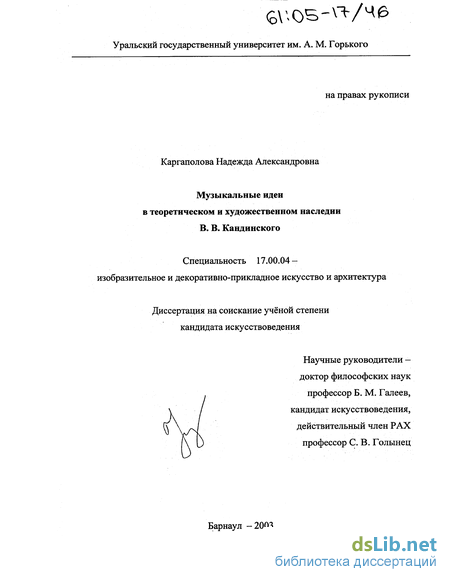 61:05-17/46

Уральский государственный университет им. А. М. Горького

на правах рукописи

Каргаполова Надежда Александровна

Музыкальные идеи в теоретическом и художественном наследии В. В. Кандинского

Специальность 17.00.04 – изобразительное и декоративно-прикладное искусство и архитектура

Диссертация на соискание учёной степени кандидата искусствоведения

Научные руководители – доктор философских наук профессор Б. М. Галеев, кандидат искусствоведения, действительный член РАХ профессор С. В. Голынец

Барнаул – 2003

dsLib.net
библиотека диссертаций